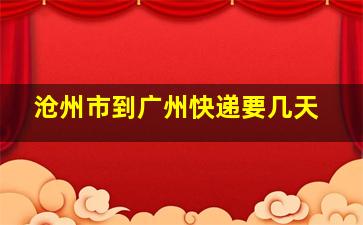 沧州市到广州快递要几天